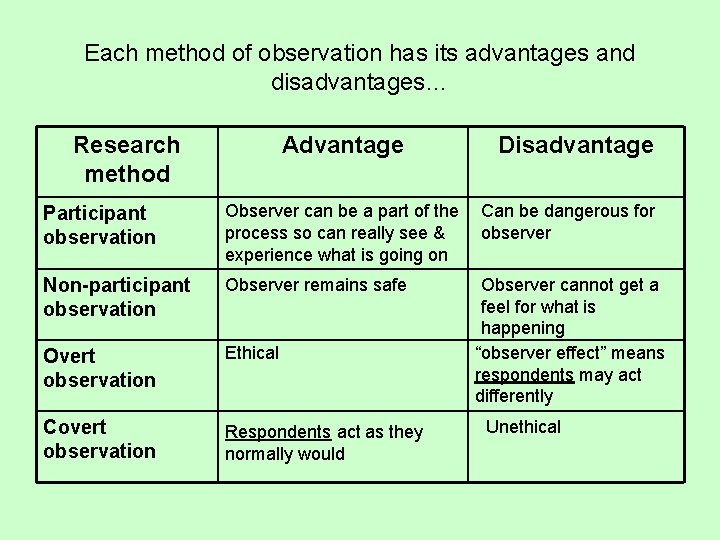 Each method of observation has its advantages and disadvantages…

| Research method | Advantage | Disadvantage |
|---|---|---|
| Participant observation | Observer can be a part of the process so can really see & experience what is going on | Can be dangerous for observer |
| Non-participant observation | Observer remains safe | Observer cannot get a feel for what is happening |
| Overt observation | Ethical | “observer effect” means respondents may act differently |
| Covert observation | Respondents act as they normally would | Unethical |